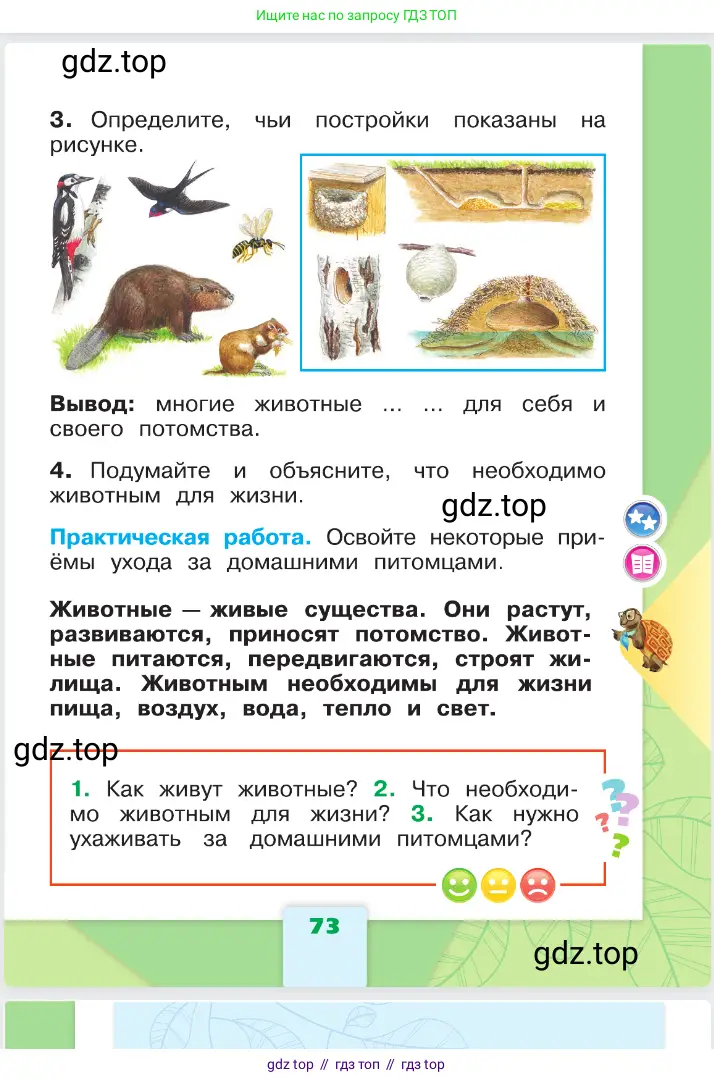 Ищите нас по запросу ГДЗ ТОП

gdz.top

3. Определите, чьи постройки показаны на рисунке.

Вывод: многие животные ... ... для себя и своего потомства.

4. Подумайте и объясните, что необходимо животным для жизни.

gdz.top

Практическая работа. Освойте некоторые приёмы ухода за домашними питомцами.

Животные — живые существа. Они растут, развиваются, приносят потомство. Животные питаются, передвигаются, строят жилища. Животным необходимы для жизни пища, воздух, вода, тепло и свет.

gdz.top

1. Как живут животные? 2. Что необходимо животным для жизни? 3. Как нужно ухаживать за домашними питомцами?

73

gdz.top

gdz top // гдз топ // гдз top